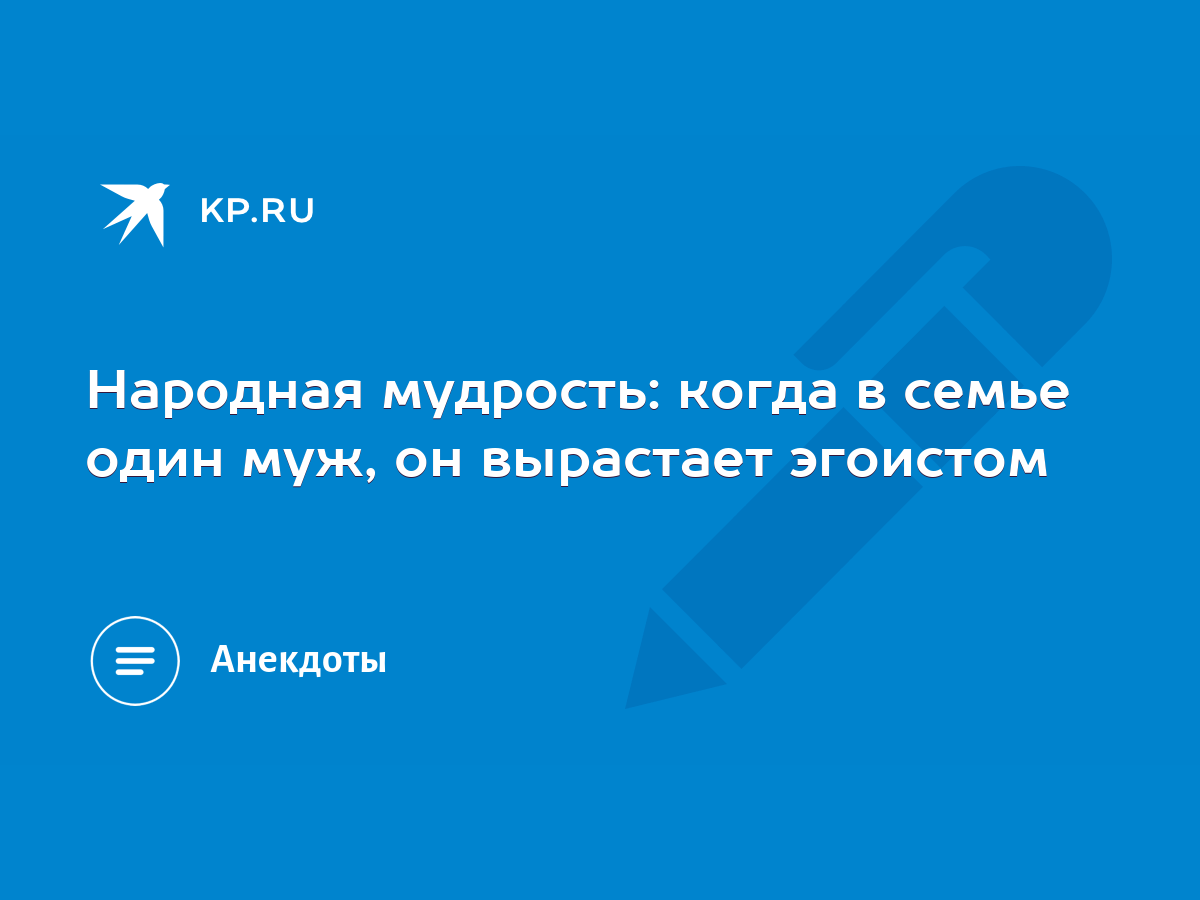 KP.RU

Народная мудрость: когда в семье один муж, он вырастает эгоистом

Анекдоты